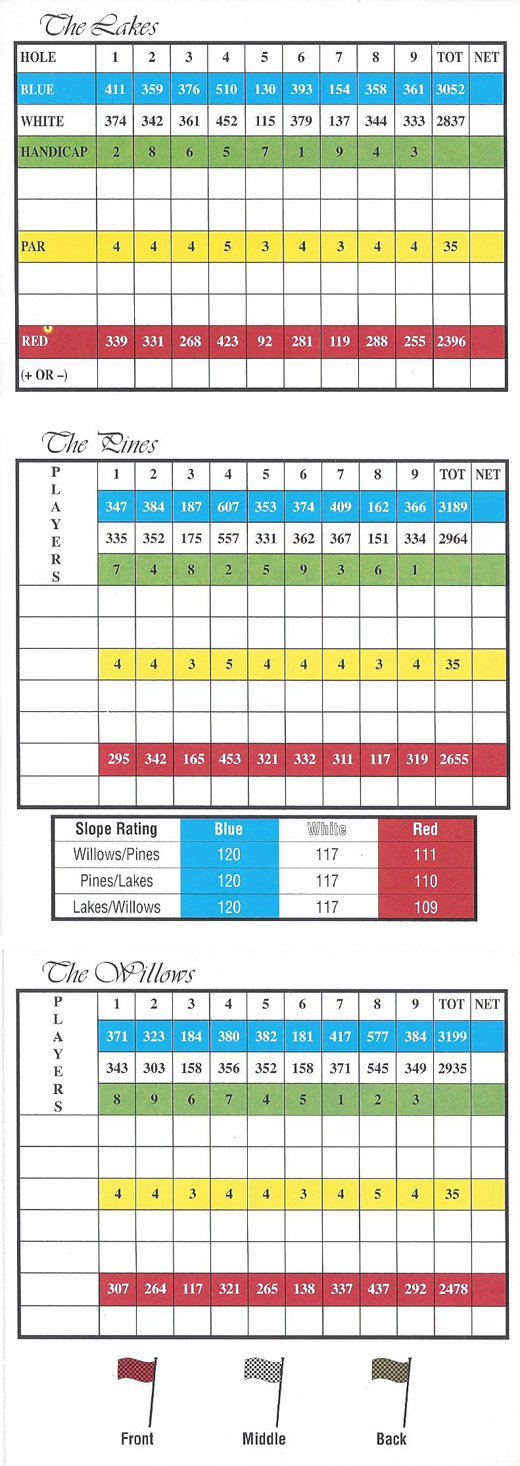 The Lakes

| HOLE | 1 | 2 | 3 | 4 | 5 | 6 | 7 | 8 | 9 | TOT | NET |
|---|---|---|---|---|---|---|---|---|---|---|---|
| BLUE | 411 | 359 | 376 | 510 | 130 | 393 | 154 | 358 | 361 | 3052 | |
| WHITE | 374 | 342 | 361 | 452 | 115 | 379 | 137 | 344 | 333 | 2837 | |
| HANDICAP | 2 | 8 | 6 | 5 | 7 | 1 | 9 | 4 | 3 | | |
| | | | | | | | | | | | |
| | | | | | | | | | | | |
| PAR | 4 | 4 | 4 | 5 | 3 | 4 | 3 | 4 | 4 | 35 | |
| | | | | | | | | | | | |
| | | | | | | | | | | | |
| RED | 339 | 331 | 268 | 423 | 92 | 281 | 119 | 288 | 255 | 2396 | |
| (+ OR –) | | | | | | | | | | | |

The Pines

| PLAYERS | 1 | 2 | 3 | 4 | 5 | 6 | 7 | 8 | 9 | TOT | NET |
|---|---|---|---|---|---|---|---|---|---|---|---|
| | 347 | 384 | 187 | 607 | 353 | 374 | 409 | 162 | 366 | 3189 | |
| | 335 | 352 | 175 | 557 | 331 | 362 | 367 | 151 | 334 | 2964 | |
| | 7 | 4 | 8 | 2 | 5 | 9 | 3 | 6 | 1 | | |
| | | | | | | | | | | | |
| | | | | | | | | | | | |
| | 4 | 4 | 3 | 5 | 4 | 4 | 4 | 3 | 4 | 35 | |
| | | | | | | | | | | | |
| | | | | | | | | | | | |
| | 295 | 342 | 165 | 453 | 321 | 332 | 311 | 117 | 319 | 2655 | |
| | | | | | | | | | | | |

| Slope Rating | Blue | White | Red |
|---|---|---|---|
| Willows/Pines | 120 | 117 | 111 |
| Pines/Lakes | 120 | 117 | 110 |
| Lakes/Willows | 120 | 117 | 109 |

The Willows

| PLAYERS | 1 | 2 | 3 | 4 | 5 | 6 | 7 | 8 | 9 | TOT | NET |
|---|---|---|---|---|---|---|---|---|---|---|---|
| | 371 | 323 | 184 | 380 | 382 | 181 | 417 | 577 | 384 | 3199 | |
| | 343 | 303 | 158 | 356 | 352 | 158 | 371 | 545 | 349 | 2935 | |
| | 8 | 9 | 6 | 7 | 4 | 5 | 1 | 2 | 3 | | |
| | | | | | | | | | | | |
| | | | | | | | | | | | |
| | 4 | 4 | 3 | 4 | 4 | 3 | 4 | 5 | 4 | 35 | |
| | | | | | | | | | | | |
| | | | | | | | | | | | |
| | 307 | 264 | 117 | 321 | 265 | 138 | 337 | 437 | 292 | 2478 | |
| | | | | | | | | | | | |

Front Middle Back